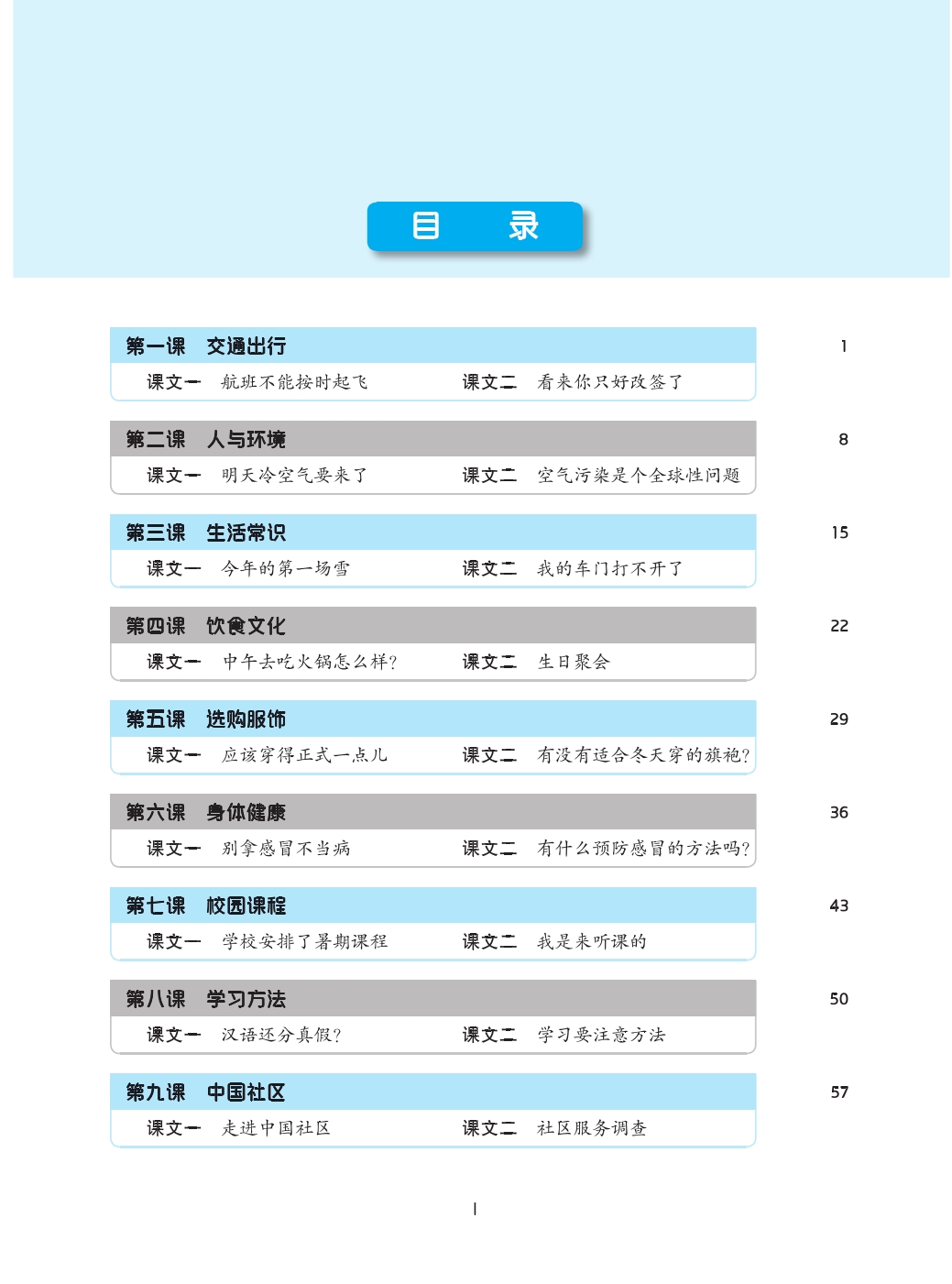 目　录

第一课　交通出行　1
课文一　航班不能按时起飞　课文二　看来你只好改签了

第二课　人与环境　8
课文一　明天冷空气要来了　课文二　空气污染是个全球性问题

第三课　生活常识　15
课文一　今年的第一场雪　课文二　我的车门打不开了

第四课　饮食文化　22
课文一　中午去吃火锅怎么样？　课文二　生日聚会

第五课　选购服饰　29
课文一　应该穿得正式一点儿　课文二　有没有适合冬天穿的旗袍？

第六课　身体健康　36
课文一　别拿感冒不当病　课文二　有什么预防感冒的方法吗？

第七课　校园课程　43
课文一　学校安排了暑期课程　课文二　我是来听课的

第八课　学习方法　50
课文一　汉语还分真假？　课文二　学习要注意方法

第九课　中国社区　57
课文一　走进中国社区　课文二　社区服务调查

I